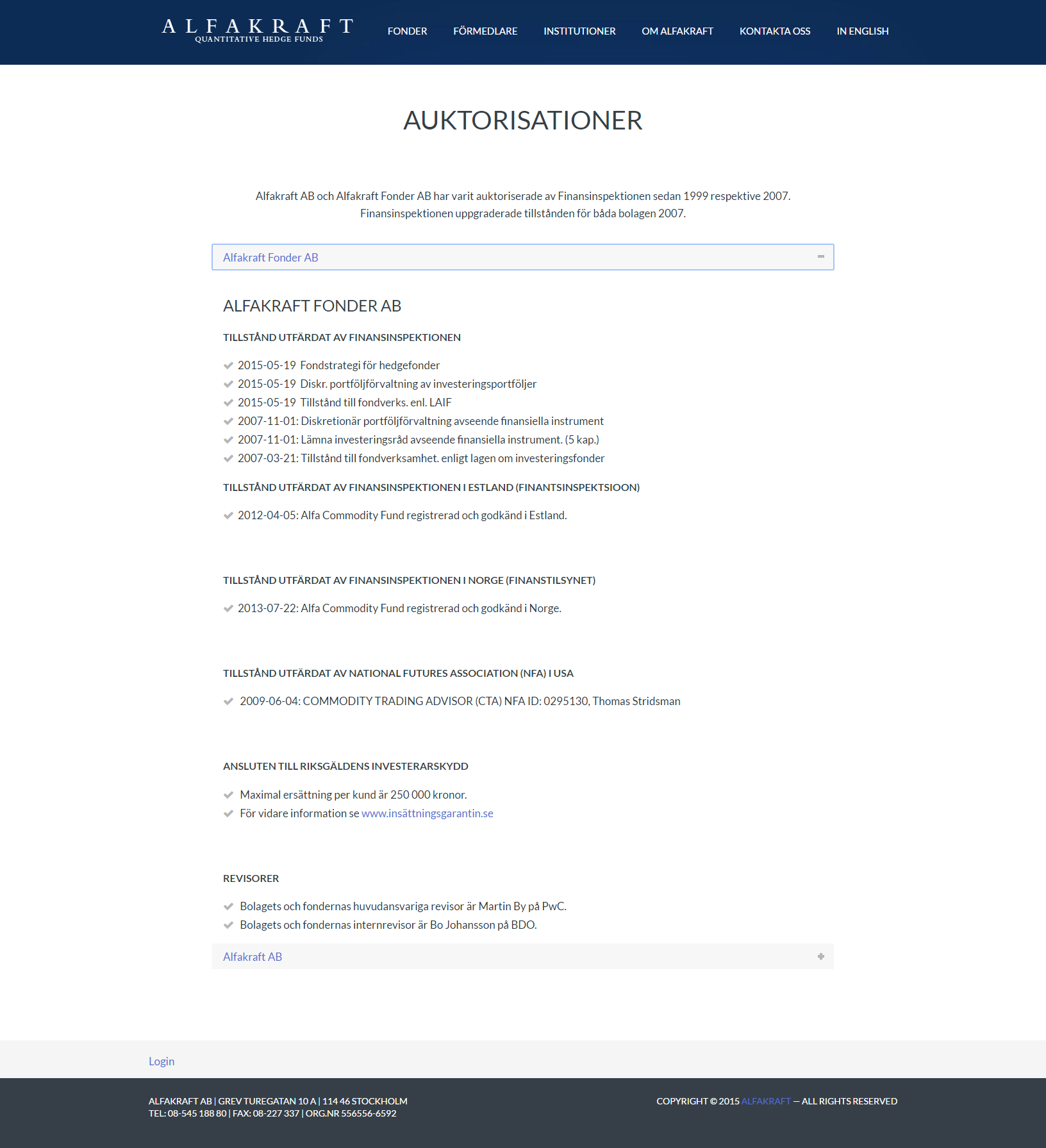 ALFAKRAFT
QUANTITATIVE HEDGE FUNDS

FONDER FÖRMEDLARE INSTITUTIONER OM ALFAKRAFT KONTAKTA OSS IN ENGLISH

AUKTORISATIONER

Alfakraft AB och Alfakraft Fonder AB har varit auktoriserade av Finansinspektionen sedan 1999 respektive 2007. Finansinspektionen uppgraderade tillstånden för båda bolagen 2007.

Alfakraft Fonder AB

ALFAKRAFT FONDER AB

TILLSTÅND UTFÄRDAT AV FINANSINSPEKTIONEN

2015-05-19 Fondstrategi för hedgefonder
2015-05-19 Diskr. portföljförvaltning av investeringsportföljer
2015-05-19 Tillstånd till fondverks. enl. LAIF
2007-11-01: Diskretionär portföljförvaltning avseende finansiella instrument
2007-11-01: Lämna investeringsråd avseende finansiella instrument. (5 kap.)
2007-03-21: Tillstånd till fondverksamhet. enligt lagen om investeringsfonder

TILLSTÅND UTFÄRDAT AV FINANSINSPEKTIONEN I ESTLAND (FINANTSINSPEKTSIOON)

2012-04-05: Alfa Commodity Fund registrerad och godkänd i Estland.

TILLSTÅND UTFÄRDAT AV FINANSINSPEKTIONEN I NORGE (FINANSTILSYNET)

2013-07-22: Alfa Commodity Fund registrerad och godkänd i Norge.

TILLSTÅND UTFÄRDAT AV NATIONAL FUTURES ASSOCIATION (NFA) I USA

2009-06-04: COMMODITY TRADING ADVISOR (CTA) NFA ID: 0295130, Thomas Stridsman

ANSLUTEN TILL RIKSGÄLDENS INVESTERARSKYDD

Maximal ersättning per kund är 250 000 kronor.
För vidare information se www.insättningsgarantin.se

REVISORER

Bolagets och fondernas huvudansvariga revisor är Martin By på PwC.
Bolagets och fondernas internrevisor är Bo Johansson på BDO.

Alfakraft AB

Login

ALFAKRAFT AB | GREV TUREGATAN 10 A | 114 46 STOCKHOLM
TEL: 08-545 188 80 | FAX: 08-227 337 | ORG.NR 556556-6592

COPYRIGHT © 2015 ALFAKRAFT — ALL RIGHTS RESERVED